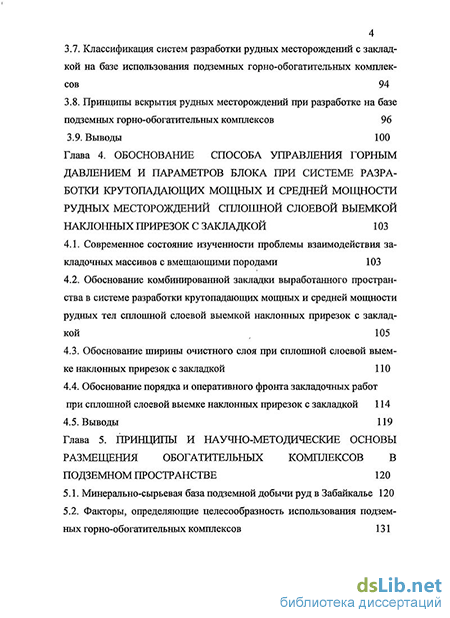 4

3.7. Классификация систем разработки рудных месторождений с закладкой на базе использования подземных горно-обогатительных комплексов 94

3.8. Принципы вскрытия рудных месторождений при разработке на базе подземных горно-обогатительных комплексов 96

3.9. Выводы 100

Глава 4. ОБОСНОВАНИЕ СПОСОБА УПРАВЛЕНИЯ ГОРНЫМ ДАВЛЕНИЕМ И ПАРАМЕТРОВ БЛОКА ПРИ СИСТЕМЕ РАЗРАБОТКИ КРУТОПАДАЮЩИХ МОЩНЫХ И СРЕДНЕЙ МОЩНОСТИ РУДНЫХ МЕСТОРОЖДЕНИЙ СПЛОШНОЙ СЛОЕВОЙ ВЫЕМКОЙ НАКЛОННЫХ ПРИРЕЗОК С ЗАКЛАДКОЙ 103

4.1. Современное состояние изученности проблемы взаимодействия закладочных массивов с вмещающими породами 103

4.2. Обоснование комбинированной закладки выработанного пространства в системе разработки крутопадающих мощных и средней мощности рудных тел сплошной слоевой выемкой наклонных прирезок с закладкой 105

4.3. Обоснование ширины очистного слоя при сплошной слоевой выемке наклонных прирезок с закладкой 110

4.4. Обоснование порядка и оперативного фронта закладочных работ при сплошной слоевой выемке наклонных прирезок с закладкой 114

4.5. Выводы 119

Глава 5. ПРИНЦИПЫ И НАУЧНО-МЕТОДИЧЕСКИЕ ОСНОВЫ РАЗМЕЩЕНИЯ ОБОГАТИТЕЛЬНЫХ КОМПЛЕКСОВ В ПОДЗЕМНОМ ПРОСТРАНСТВЕ 120

5.1. Минерально-сырьевая база подземной добычи руд в Забайкалье 120

5.2. Факторы, определяющие целесообразность использования подземных горно-обогатительных комплексов 131

dsLib.net
библиотека диссертаций